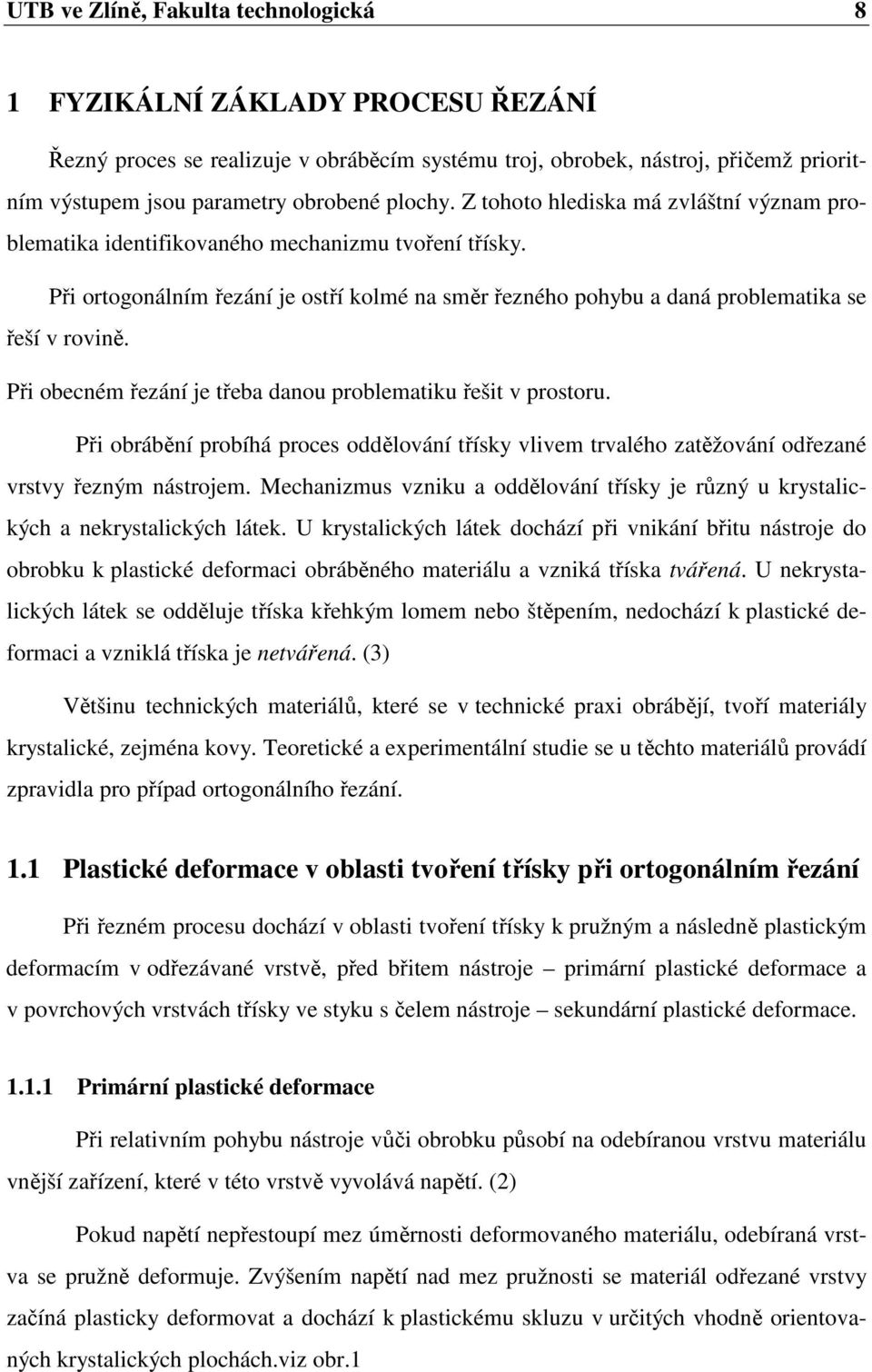 UTB ve Zlíně, Fakulta technologická 8

1 FYZIKÁLNÍ ZÁKLADY PROCESU ŘEZÁNÍ

Řezný proces se realizuje v obráběcím systému troj, obrobek, nástroj, přičemž prioritním výstupem jsou parametry obrobené plochy. Z tohoto hlediska má zvláštní význam problematika identifikovaného mechanizmu tvoření třísky.

Při ortogonálním řezání je ostří kolmé na směr řezného pohybu a daná problematika se řeší v rovině.

Při obecném řezání je třeba danou problematiku řešit v prostoru.

Při obrábění probíhá proces oddělování třísky vlivem trvalého zatěžování odřezané vrstvy řezným nástrojem. Mechanizmus vzniku a oddělování třísky je různý u krystalických a nekrystalických látek. U krystalických látek dochází při vnikání břitu nástroje do obrobku k plastické deformaci obráběného materiálu a vzniká tříska tvářená. U nekrystalických látek se odděluje tříska křehkým lomem nebo štěpením, nedochází k plastické deformaci a vzniklá tříska je netvářená. (3)

Většinu technických materiálů, které se v technické praxi obrábějí, tvoří materiály krystalické, zejména kovy. Teoretické a experimentální studie se u těchto materiálů provádí zpravidla pro případ ortogonálního řezání.

1.1 Plastické deformace v oblasti tvoření třísky při ortogonálním řezání

Při řezném procesu dochází v oblasti tvoření třísky k pružným a následně plastickým deformacím v odřezávané vrstvě, před břitem nástroje – primární plastické deformace a v povrchových vrstvách třísky ve styku s čelem nástroje – sekundární plastické deformace.

1.1.1 Primární plastické deformace

Při relativním pohybu nástroje vůči obrobku působí na odebíranou vrstvu materiálu vnější zařízení, které v této vrstvě vyvolává napětí. (2)

Pokud napětí nepřestoupí mez úměrnosti deformovaného materiálu, odebíraná vrstva se pružně deformuje. Zvýšením napětí nad mez pružnosti se materiál odřezané vrstvy začíná plasticky deformovat a dochází k plastickému skluzu v určitých vhodně orientovaných krystalických plochách.viz obr.1